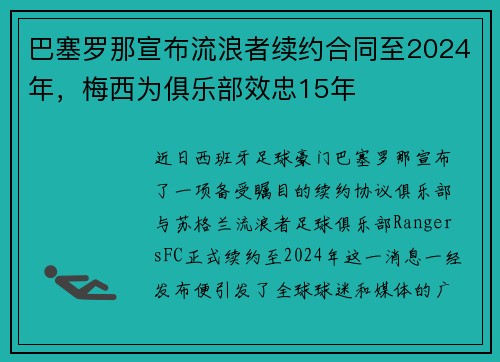 巴塞罗那宣布流浪者续约合同至2024年，梅西为俱乐部效忠15年

近日西班牙足球豪门巴塞罗那宣布了一项备受瞩目的续约协议俱乐部与苏格兰流浪者足球俱乐部RangersFC正式续约至2024年这一消息一经发布便引发了全球球迷和媒体的广